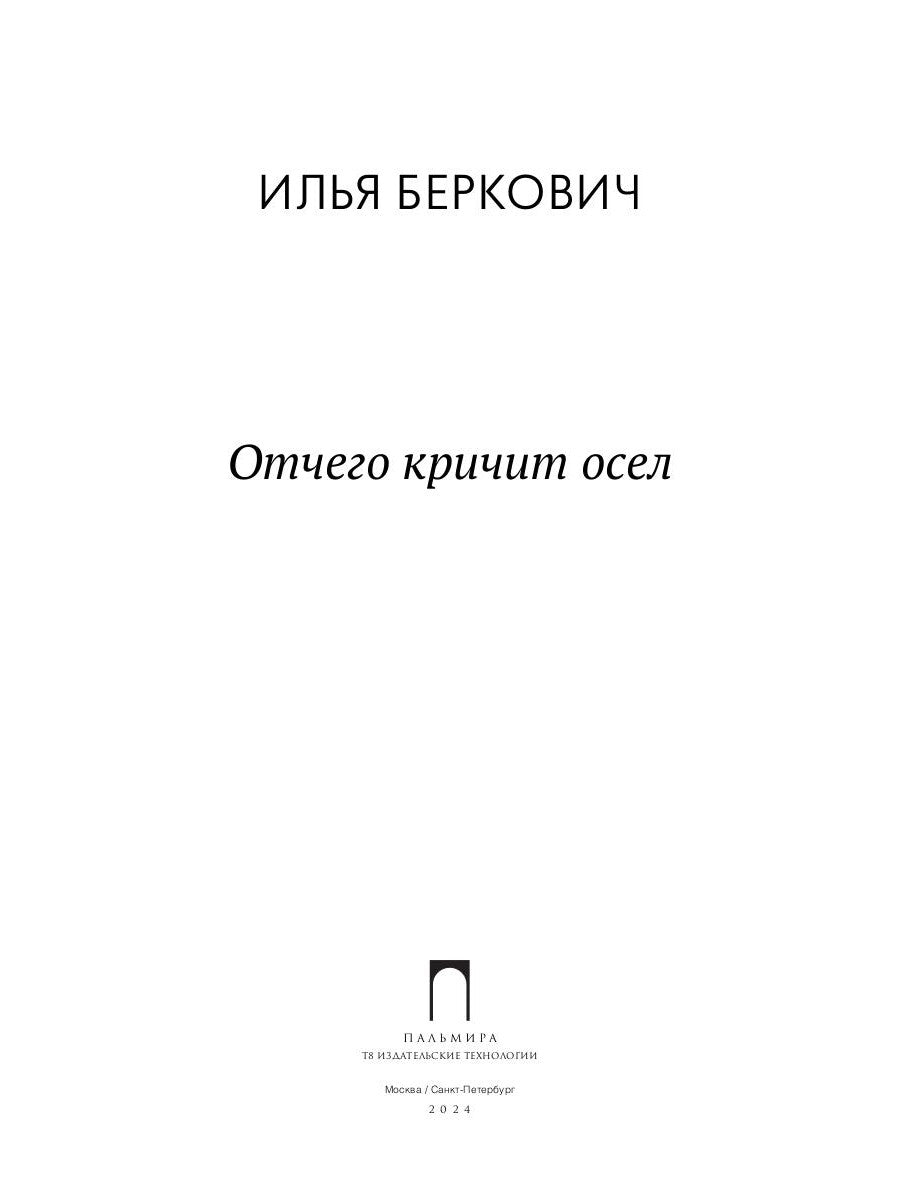 ИЛЬЯ БЕРКОВИЧ

Отчего кричит осел

ПАЛЬМИРА
Т8 ИЗДАТЕЛЬСКИЕ ТЕХНОЛОГИИ

Москва / Санкт-Петербург
2024